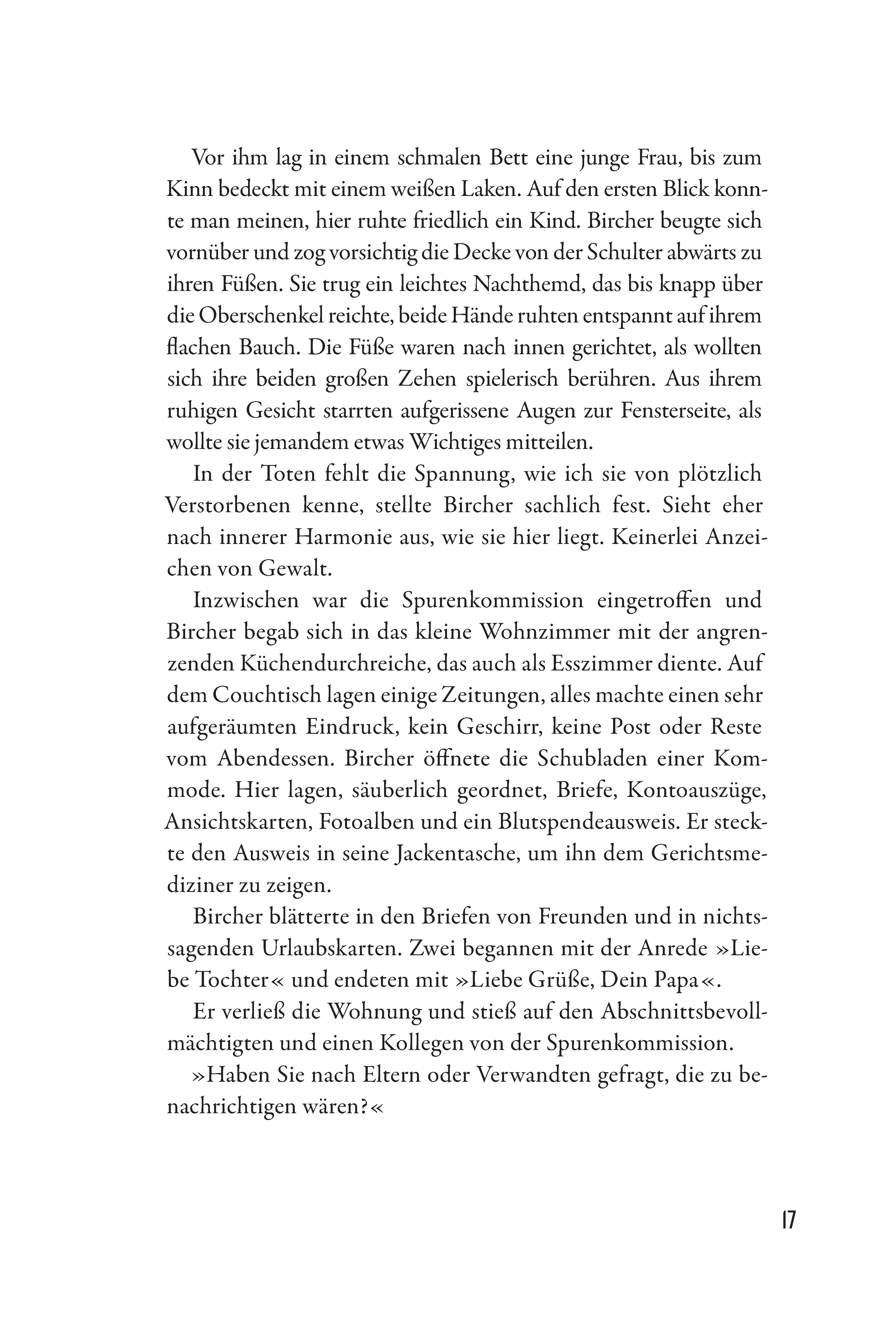 Vor ihm lag in einem schmalen Bett eine junge Frau, bis zum Kinn bedeckt mit einem weißen Laken. Auf den ersten Blick konnte man meinen, hier ruhte friedlich ein Kind. Bircher beugte sich vornüber und zog vorsichtig die Decke von der Schulter abwärts zu ihren Füßen. Sie trug ein leichtes Nachthemd, das bis knapp über die Oberschenkel reichte, beide Hände ruhten entspannt auf ihrem flachen Bauch. Die Füße waren nach innen gerichtet, als wollten sich ihre beiden großen Zehen spielerisch berühren. Aus ihrem ruhigen Gesicht starrten aufgerissene Augen zur Fensterseite, als wollte sie jemandem etwas Wichtiges mitteilen.

In der Toten fehlt die Spannung, wie ich sie von plötzlich Verstorbenen kenne, stellte Bircher sachlich fest. Sieht eher nach innerer Harmonie aus, wie sie hier liegt. Keinerlei Anzeichen von Gewalt.

Inzwischen war die Spurenkommission eingetroffen und Bircher begab sich in das kleine Wohnzimmer mit der angrenzenden Küchendurchreiche, das auch als Esszimmer diente. Auf dem Couchtisch lagen einige Zeitungen, alles machte einen sehr aufgeräumten Eindruck, kein Geschirr, keine Post oder Reste vom Abendessen. Bircher öffnete die Schubladen einer Kommode. Hier lagen, säuberlich geordnet, Briefe, Kontoauszüge, Ansichtskarten, Fotoalben und ein Blutspendeausweis. Er steckte den Ausweis in seine Jackentasche, um ihn dem Gerichtsmediziner zu zeigen.

Bircher blätterte in den Briefen von Freunden und in nichtssagenden Urlaubskarten. Zwei begannen mit der Anrede »Liebe Tochter« und endeten mit »Liebe Grüße, Dein Papa«.

Er verließ die Wohnung und stieß auf den Abschnittsbevollmächtigten und einen Kollegen von der Spurenkommission.

»Haben Sie nach Eltern oder Verwandten gefragt, die zu benachrichtigen wären?«

17